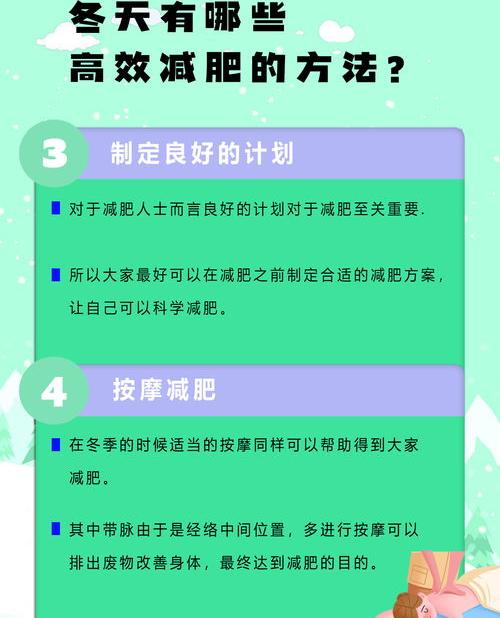 冬天有哪些
高效减肥的方法？

3 制定良好的计划

对于减肥人士而言良好的计划对于减肥至关重要.

所以大家最好可以在减肥之前制定合适的减肥方案，让自己可以科学减肥。

4 按摩减肥

在冬季的时候适当的按摩同样可以帮助得到大家减肥。

其中带脉由于是经络中间位置，多进行按摩可以排出废物改善身体，最终达到减肥的目的。